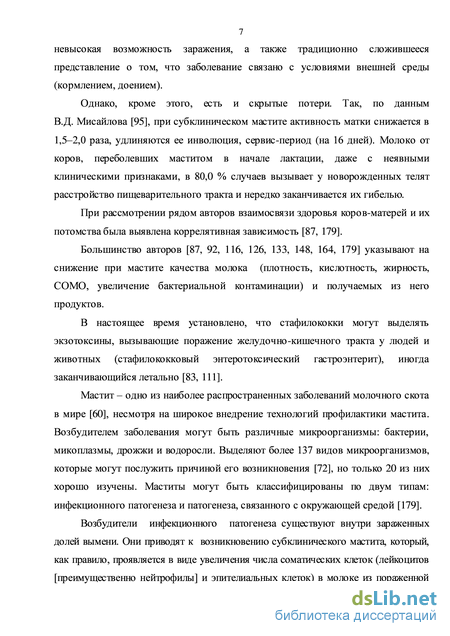 7

невысокая возможность заражения, а также традиционно сложившееся представление о том, что заболевание связано с условиями внешней среды (кормлением, доением).

Однако, кроме этого, есть и скрытые потери. Так, по данным В.Д. Мисайлова [95], при субклиническом мастите активность матки снижается в 1,5–2,0 раза, удлиняются ее инволюция, сервис-период (на 16 дней). Молоко от коров, переболевших маститом в начале лактации, даже с неявными клиническими признаками, в 80,0 % случаев вызывает у новорожденных телят расстройство пищеварительного тракта и нередко заканчивается их гибелью.

При рассмотрении рядом авторов взаимосвязи здоровья коров-матерей и их потомства была выявлена коррелятивная зависимость [87, 179].

Большинство авторов [87, 92, 116, 126, 133, 148, 164, 179] указывают на снижение при мастите качества молока (плотность, кислотность, жирность, СОМО, увеличение бактериальной контаминации) и получаемых из него продуктов.

В настоящее время установлено, что стафилококки могут выделять экзотоксины, вызывающие поражение желудочно-кишечного тракта у людей и животных (стафилококковый энтеротоксический гастроэнтерит), иногда заканчивающийся летально [83, 111].

Мастит – одно из наиболее распространенных заболеваний молочного скота в мире [60], несмотря на широкое внедрение технологий профилактики мастита. Возбудителем заболевания могут быть различные микроорганизмы: бактерии, микоплазмы, дрожжи и водоросли. Выделяют более 137 видов микроорганизмов, которые могут послужить причиной его возникновения [72], но только 20 из них хорошо изучены. Маститы могут быть классифицированы по двум типам: инфекционного патогенеза и патогенеза, связанного с окружающей средой [179].

Возбудители инфекционного патогенеза существуют внутри зараженных долей вымени. Они приводят к возникновению субклинического мастита, который, как правило, проявляется в виде увеличения числа соматических клеток (лейкоцитов [преимущественно нейтрофилы] и эпителиальных клеток) в молоке из пораженной

dsLib.net
библиотека диссертаций